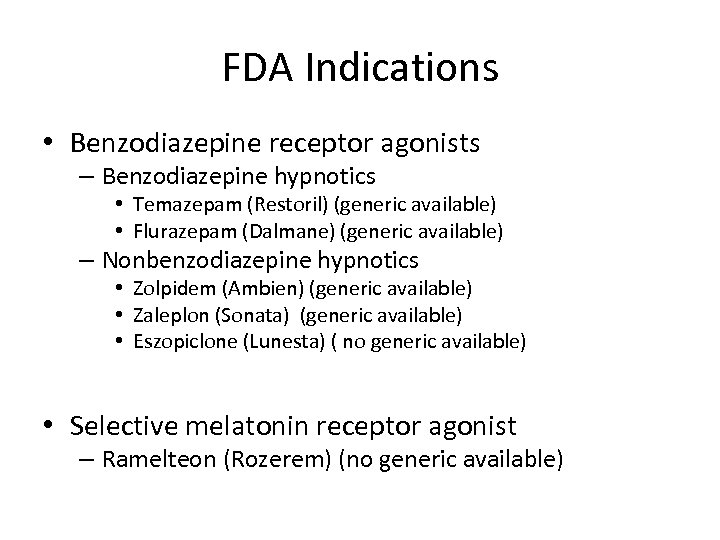 FDA Indications

• Benzodiazepine receptor agonists
  – Benzodiazepine hypnotics
    • Temazepam (Restoril) (generic available)
    • Flurazepam (Dalmane) (generic available)
  – Nonbenzodiazepine hypnotics
    • Zolpidem (Ambien) (generic available)
    • Zaleplon (Sonata) (generic available)
    • Eszopiclone (Lunesta) ( no generic available)

• Selective melatonin receptor agonist
  – Ramelteon (Rozerem) (no generic available)